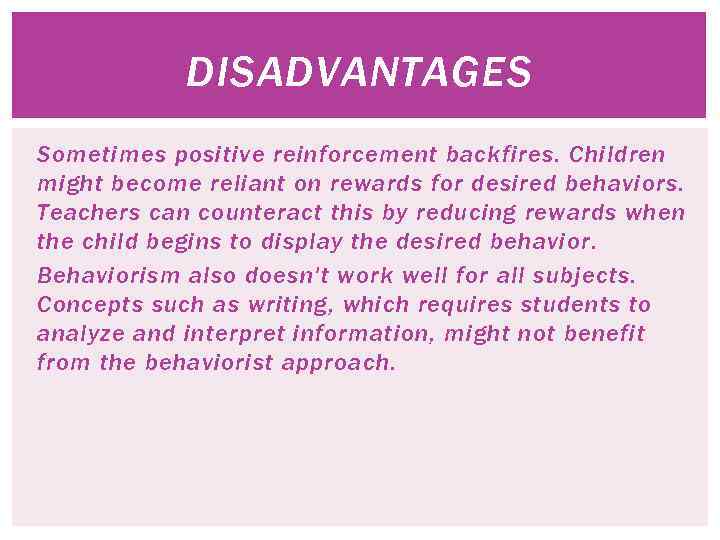 DISADVANTAGES

Sometimes positive reinforcement backfires. Children might become reliant on rewards for desired behaviors. Teachers can counteract this by reducing rewards when the child begins to display the desired behavior.

Behaviorism also doesn't work well for all subjects. Concepts such as writing, which requires students to analyze and interpret information, might not benefit from the behaviorist approach.